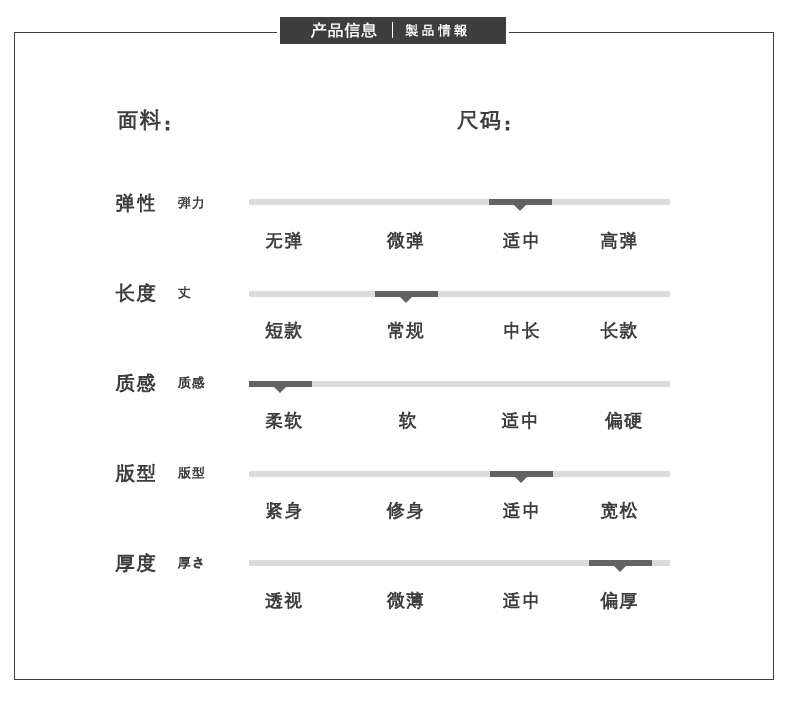 产品信息 | 製品情報

面料：

尺码：

弹性 弹力

无弹 微弹 适中 高弹

长度 丈

短款 常规 中长 长款

质感 质感

柔软 软 适中 偏硬

版型 版型

紧身 修身 适中 宽松

厚度 厚さ

透视 微薄 适中 偏厚